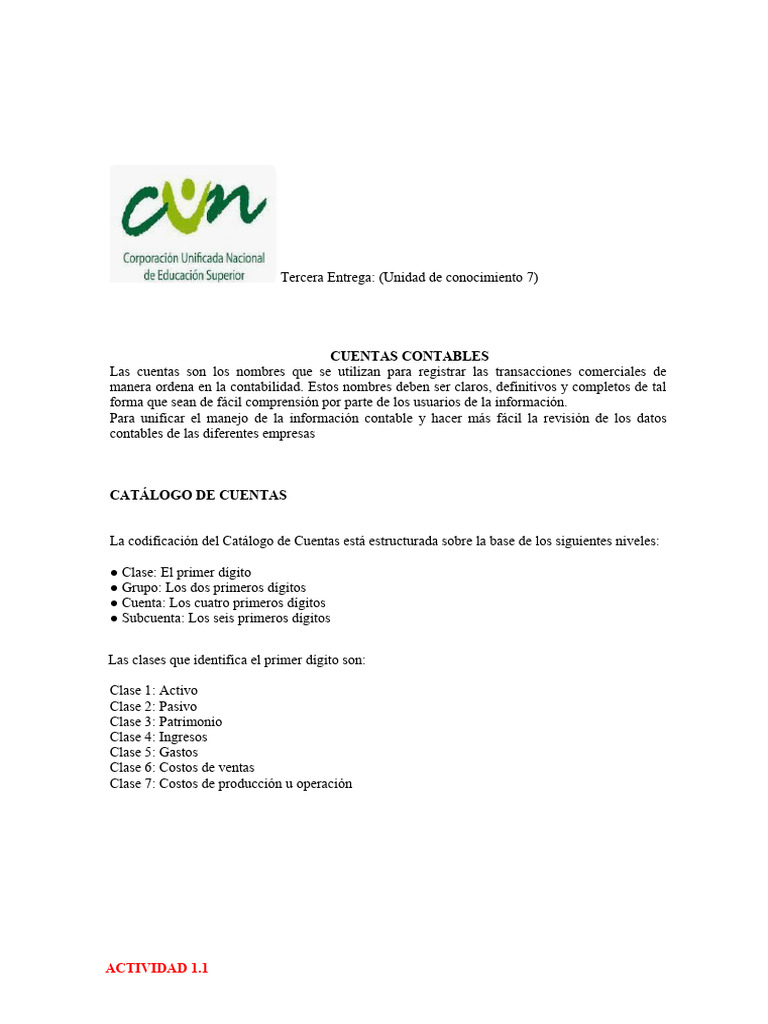 cun
Corporación Unificada Nacional de Educación Superior

Tercera Entrega: (Unidad de conocimiento 7)

CUENTAS CONTABLES

Las cuentas son los nombres que se utilizan para registrar las transacciones comerciales de manera ordena en la contabilidad. Estos nombres deben ser claros, definitivos y completos de tal forma que sean de fácil comprensión por parte de los usuarios de la información.

Para unificar el manejo de la información contable y hacer más fácil la revisión de los datos contables de las diferentes empresas

CATÁLOGO DE CUENTAS

La codificación del Catálogo de Cuentas está estructurada sobre la base de los siguientes niveles:

• Clase: El primer dígito
• Grupo: Los dos primeros dígitos
• Cuenta: Los cuatro primeros dígitos
• Subcuenta: Los seis primeros dígitos

Las clases que identifica el primer dígito son:

Clase 1: Activo
Clase 2: Pasivo
Clase 3: Patrimonio
Clase 4: Ingresos
Clase 5: Gastos
Clase 6: Costos de ventas
Clase 7: Costos de producción u operación

ACTIVIDAD 1.1